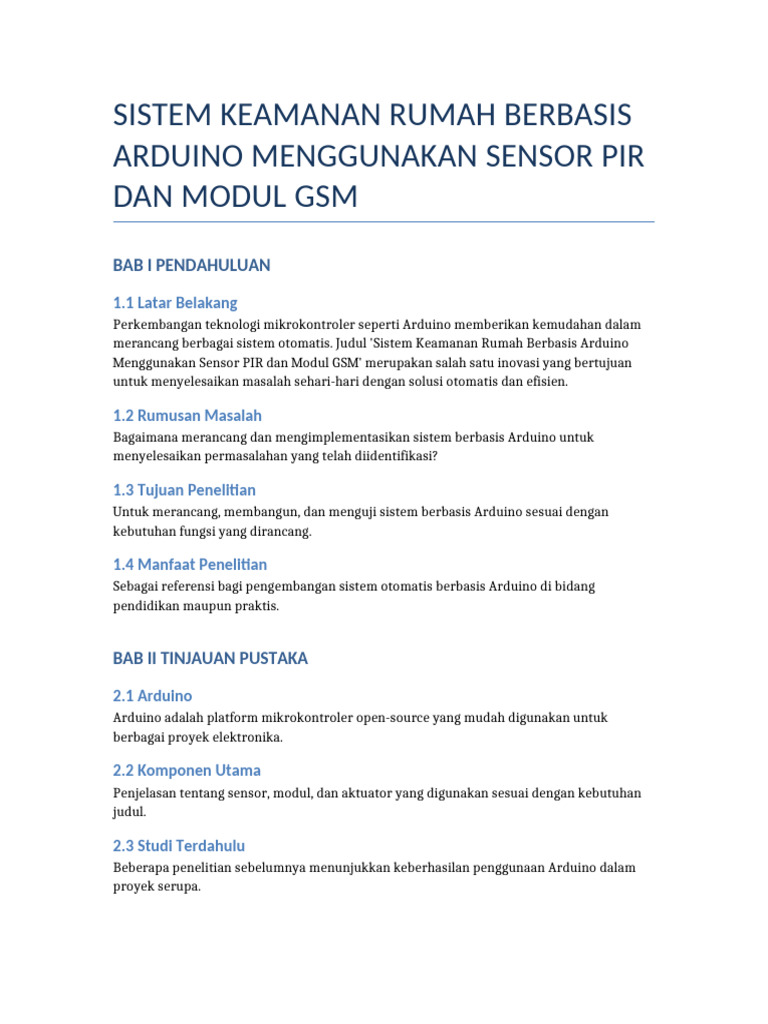 SISTEM KEAMANAN RUMAH BERBASIS ARDUINO MENGGUNAKAN SENSOR PIR DAN MODUL GSM

BAB I PENDAHULUAN

1.1 Latar Belakang

Perkembangan teknologi mikrokontroler seperti Arduino memberikan kemudahan dalam merancang berbagai sistem otomatis. Judul 'Sistem Keamanan Rumah Berbasis Arduino Menggunakan Sensor PIR dan Modul GSM' merupakan salah satu inovasi yang bertujuan untuk menyelesaikan masalah sehari-hari dengan solusi otomatis dan efisien.

1.2 Rumusan Masalah

Bagaimana merancang dan mengimplementasikan sistem berbasis Arduino untuk menyelesaikan permasalahan yang telah diidentifikasi?

1.3 Tujuan Penelitian

Untuk merancang, membangun, dan menguji sistem berbasis Arduino sesuai dengan kebutuhan fungsi yang dirancang.

1.4 Manfaat Penelitian

Sebagai referensi bagi pengembangan sistem otomatis berbasis Arduino di bidang pendidikan maupun praktis.

BAB II TINJAUAN PUSTAKA

2.1 Arduino

Arduino adalah platform mikrokontroler open-source yang mudah digunakan untuk berbagai proyek elektronika.

2.2 Komponen Utama

Penjelasan tentang sensor, modul, dan aktuator yang digunakan sesuai dengan kebutuhan judul.

2.3 Studi Terdahulu

Beberapa penelitian sebelumnya menunjukkan keberhasilan penggunaan Arduino dalam proyek serupa.